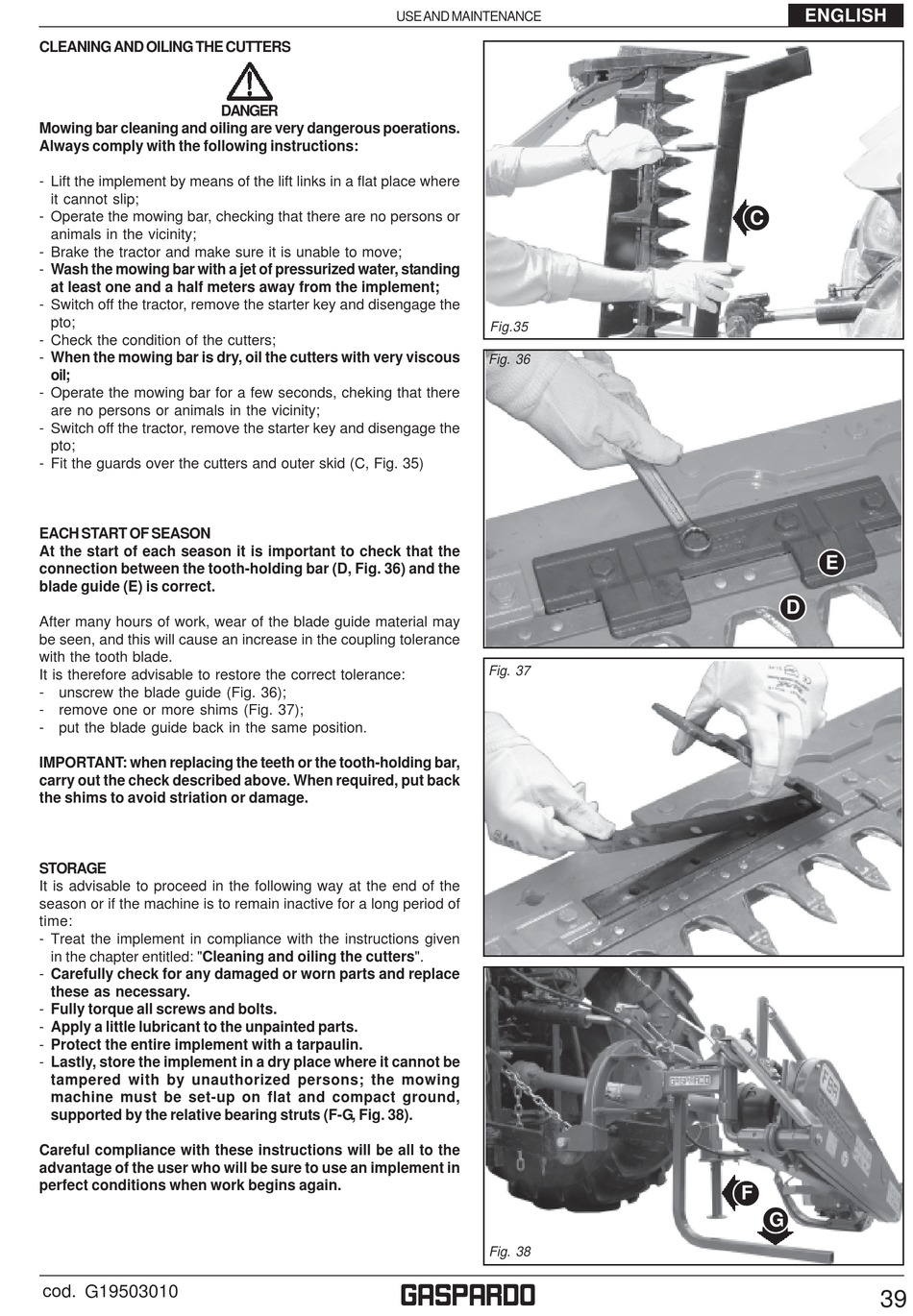 USE AND MAINTENANCE

ENGLISH

CLEANING AND OILING THE CUTTERS

DANGER

Mowing bar cleaning and oiling are very dangerous poerations. Always comply with the following instructions:

- Lift the implement by means of the lift links in a flat place where it cannot slip;
- Operate the mowing bar, checking that there are no persons or animals in the vicinity;
- Brake the tractor and make sure it is unable to move;
- Wash the mowing bar with a jet of pressurized water, standing at least one and a half meters away from the implement;
- Switch off the tractor, remove the starter key and disengage the pto;
- Check the condition of the cutters;
- When the mowing bar is dry, oil the cutters with very viscous oil;
- Operate the mowing bar for a few seconds, cheking that there are no persons or animals in the vicinity;
- Switch off the tractor, remove the starter key and disengage the pto;
- Fit the guards over the cutters and outer skid (C, Fig. 35)

EACH START OF SEASON
At the start of each season it is important to check that the connection between the tooth-holding bar (D, Fig. 36) and the blade guide (E) is correct.

After many hours of work, wear of the blade guide material may be seen, and this will cause an increase in the coupling tolerance with the tooth blade.
It is therefore advisable to restore the correct tolerance:
- unscrew the blade guide (Fig. 36);
- remove one or more shims (Fig. 37);
- put the blade guide back in the same position.

IMPORTANT: when replacing the teeth or the tooth-holding bar, carry out the check described above. When required, put back the shims to avoid striation or damage.

STORAGE
It is advisable to proceed in the following way at the end of the season or if the machine is to remain inactive for a long period of time:
- Treat the implement in compliance with the instructions given in the chapter entitled: "Cleaning and oiling the cutters".
- Carefully check for any damaged or worn parts and replace these as necessary.
- Fully torque all screws and bolts.
- Apply a little lubricant to the unpainted parts.
- Protect the entire implement with a tarpaulin.
- Lastly, store the implement in a dry place where it cannot be tampered with by unauthorized persons; the mowing machine must be set-up on flat and compact ground, supported by the relative bearing struts (F-G, Fig. 38).

Careful compliance with these instructions will be all to the advantage of the user who will be sure to use an implement in perfect conditions when work begins again.

C
Fig.35
Fig. 36
E
D
Fig. 37
F
G
Fig. 38

cod. G19503010
GASPARDO
39